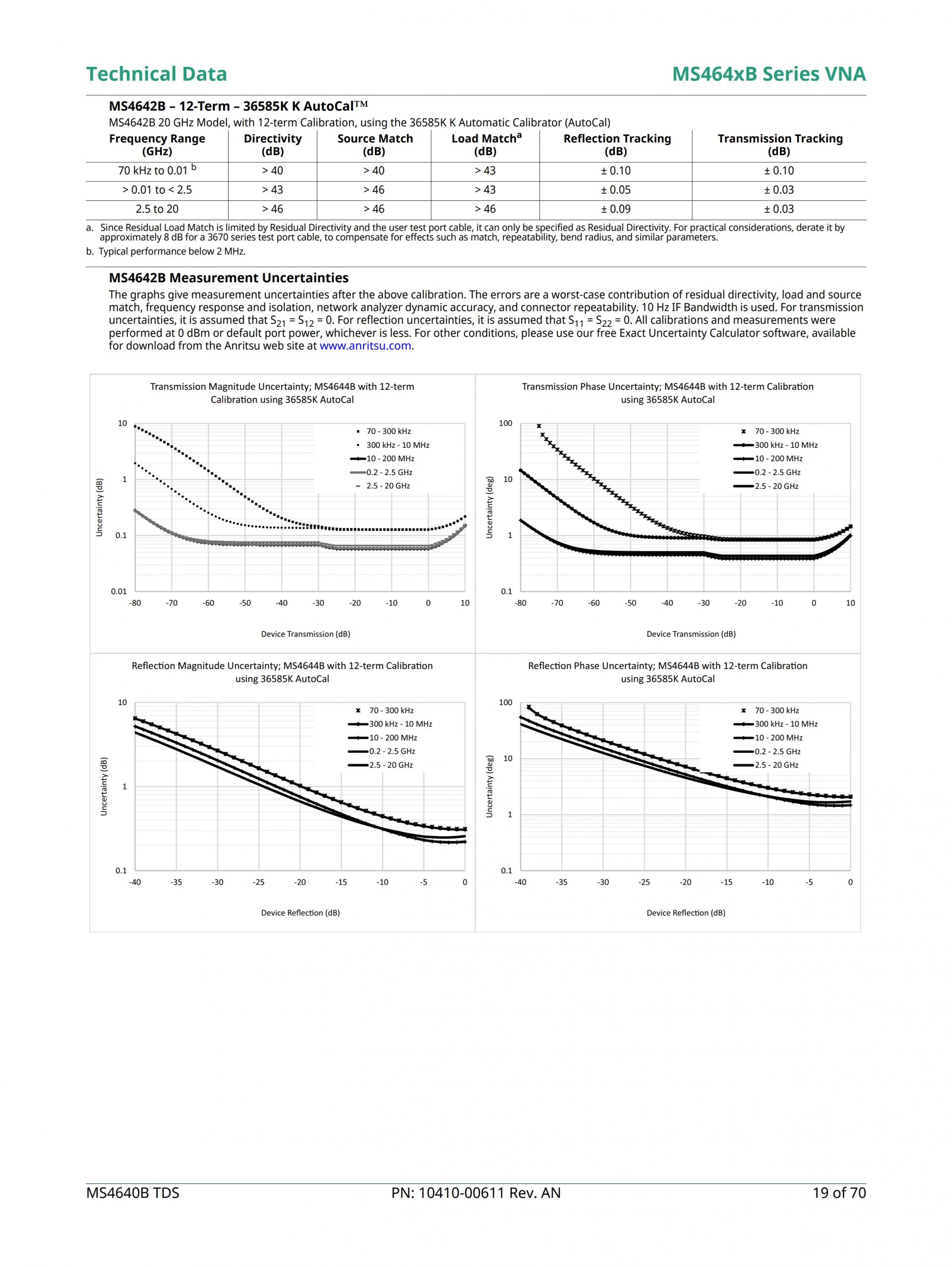 Technical Data

MS464xB Series VNA

MS4642B – 12-Term – 36585K K AutoCal™

MS4642B 20 GHz Model, with 12-term Calibration, using the 36585K K Automatic Calibrator (AutoCal)

| Frequency Range (GHz) | Directivity (dB) | Source Match (dB) | Load Match$^a$ (dB) | Reflection Tracking (dB) | Transmission Tracking (dB) |
|---|---|---|---|---|---|
| 70 kHz to 0.01 $^b$ | > 40 | > 40 | > 43 | ± 0.10 | ± 0.10 |
| > 0.01 to < 2.5 | > 43 | > 46 | > 43 | ± 0.05 | ± 0.03 |
| 2.5 to 20 | > 46 | > 46 | > 46 | ± 0.09 | ± 0.03 |

a. Since Residual Load Match is limited by Residual Directivity and the user test port cable, it can only be specified as Residual Directivity. For practical considerations, derate it by approximately 8 dB for a 3670 series test port cable, to compensate for effects such as match, repeatability, bend radius, and similar parameters.

b. Typical performance below 2 MHz.

MS4642B Measurement Uncertainties

The graphs give measurement uncertainties after the above calibration. The errors are a worst-case contribution of residual directivity, load and source match, frequency response and isolation, network analyzer dynamic accuracy, and connector repeatability. 10 Hz IF Bandwidth is used. For transmission uncertainties, it is assumed that $S_{21} = S_{12} = 0$. For reflection uncertainties, it is assumed that $S_{11} = S_{22} = 0$. All calibrations and measurements were performed at 0 dBm or default port power, whichever is less. For other conditions, please use our free Exact Uncertainty Calculator software, available for download from the Anritsu web site at www.anritsu.com.

Transmission Magnitude Uncertainty; MS4644B with 12-term Calibration using 36585K AutoCal

10
1
0.1
0.01
Uncertainty (dB)
70 - 300 kHz
300 kHz - 10 MHz
10 - 200 MHz
0.2 - 2.5 GHz
2.5 - 20 GHz
-80 -70 -60 -50 -40 -30 -20 -10 0 10
Device Transmission (dB)

Transmission Phase Uncertainty; MS4644B with 12-term Calibration using 36585K AutoCal

100
10
1
0.1
Uncertainty (deg)
70 - 300 kHz
300 kHz - 10 MHz
10 - 200 MHz
0.2 - 2.5 GHz
2.5 - 20 GHz
-80 -70 -60 -50 -40 -30 -20 -10 0 10
Device Transmission (dB)

Reflection Magnitude Uncertainty; MS4644B with 12-term Calibration using 36585K AutoCal

10
1
0.1
Uncertainty (dB)
70 - 300 kHz
300 kHz - 10 MHz
10 - 200 MHz
0.2 - 2.5 GHz
2.5 - 20 GHz
-40 -35 -30 -25 -20 -15 -10 -5 0
Device Reflection (dB)

Reflection Phase Uncertainty; MS4644B with 12-term Calibration using 36585K AutoCal

100
10
1
0.1
Uncertainty (deg)
70 - 300 kHz
300 kHz - 10 MHz
10 - 200 MHz
0.2 - 2.5 GHz
2.5 - 20 GHz
-40 -35 -30 -25 -20 -15 -10 -5 0
Device Reflection (dB)

MS4640B TDS PN: 10410-00611 Rev. AN 19 of 70